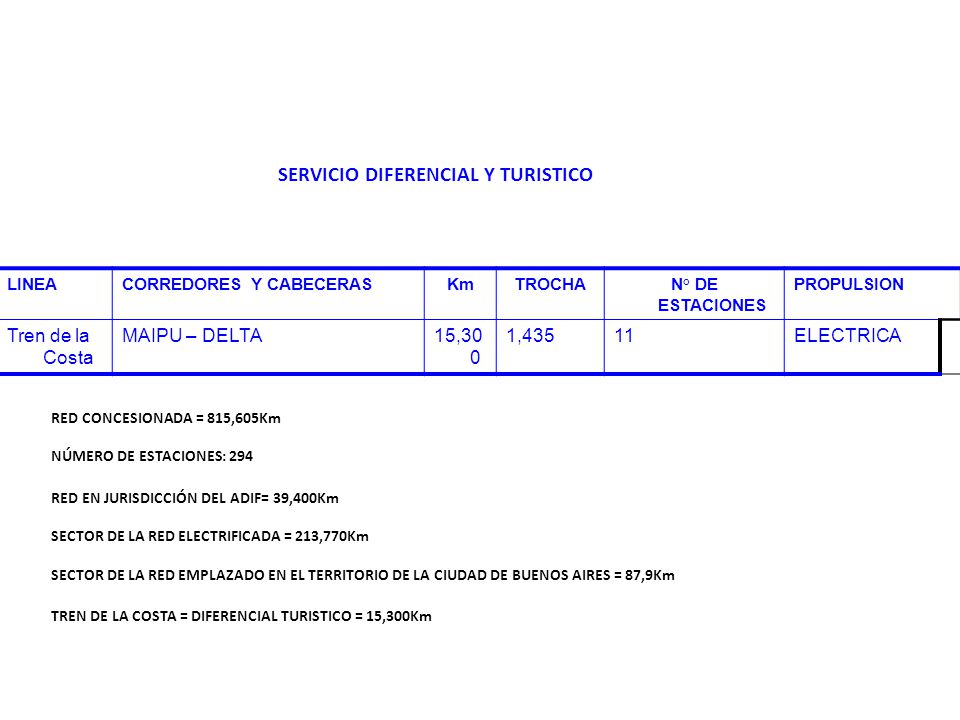 SERVICIO DIFERENCIAL Y TURISTICO

| LINEA | CORREDORES Y CABECERAS | Km | TROCHA | N° DE ESTACIONES | PROPULSION |
|---|---|---|---|---|---|
| Tren de la Costa | MAIPU – DELTA | 15,300 | 1,435 | 11 | ELECTRICA |

RED CONCESIONADA = 815,605Km

NÚMERO DE ESTACIONES: 294

RED EN JURISDICCIÓN DEL ADIF= 39,400Km

SECTOR DE LA RED ELECTRIFICADA = 213,770Km

SECTOR DE LA RED EMPLAZADO EN EL TERRITORIO DE LA CIUDAD DE BUENOS AIRES = 87,9Km

TREN DE LA COSTA = DIFERENCIAL TURISTICO = 15,300Km